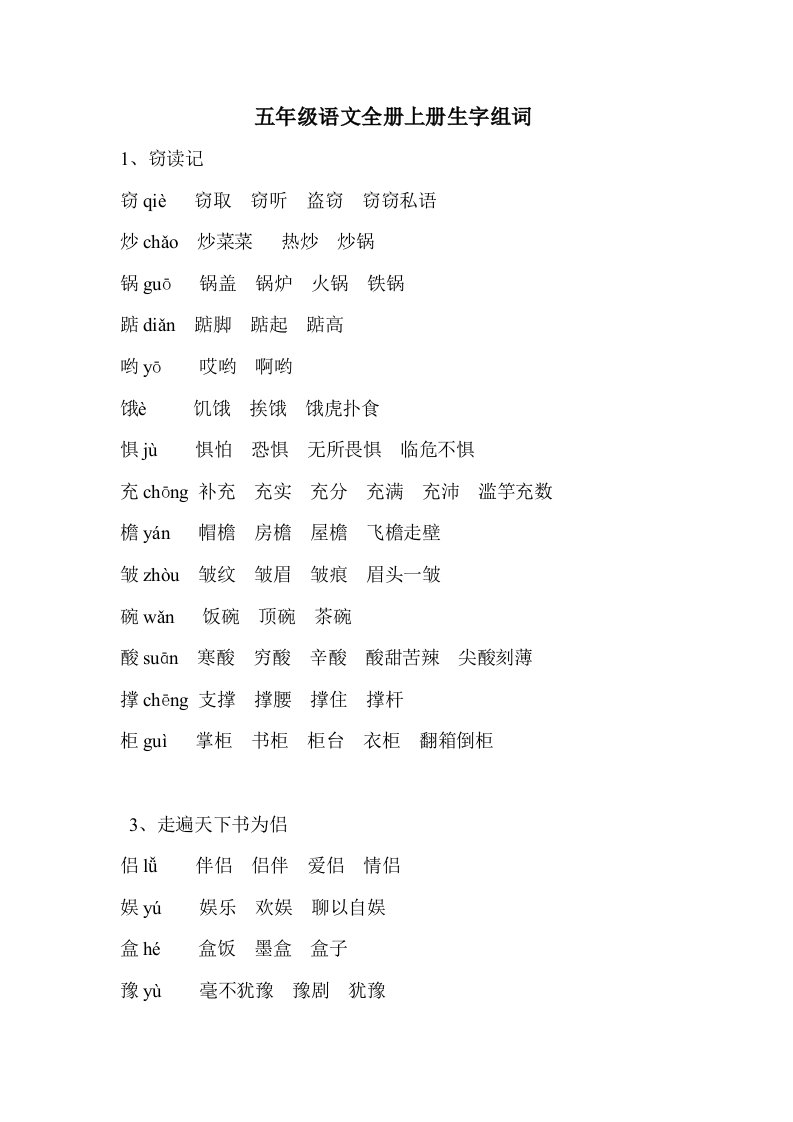 五年级语文全册上册生字组词

1、窃读记

窃 qiè 窃取 窃听 盗窃 窃窃私语

炒 chǎo 炒菜菜 热炒 炒锅

锅 guō 锅盖 锅炉 火锅 铁锅

踮 diǎn 踮脚 踮起 踮高

哟 yō 哎哟 啊哟

饿è 饥饿 挨饿 饿虎扑食

惧 jù 惧怕 恐惧 无所畏惧 临危不惧

充 chōng 补充 充实 充分 充满 充沛 滥竽充数

檐 yán 帽檐 房檐 屋檐 飞檐走壁

皱 zhòu 皱纹 皱眉 皱痕 眉头一皱

碗 wǎn 饭碗 顶碗 茶碗

酸 suān 寒酸 穷酸 辛酸 酸甜苦辣 尖酸刻薄

撑 chēng 支撑 撑腰 撑住 撑杆

柜 guì 掌柜 书柜 柜台 衣柜 翻箱倒柜

3、走遍天下书为侣

侣 lǚ 伴侣 侣伴 爱侣 情侣

娱 yú 娱乐 欢娱 聊以自娱

盒 hé 盒饭 墨盒 盒子

豫 yù 毫不犹豫 豫剧 犹豫